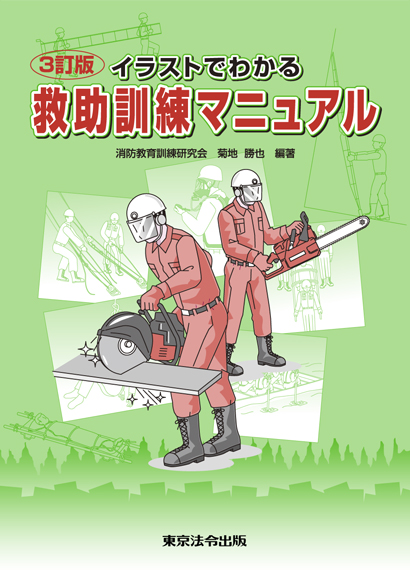 3訂版 イラストでわかる
救助訓練マニュアル

消防教育訓練研究会　菊地　勝也　編著

東京法令出版